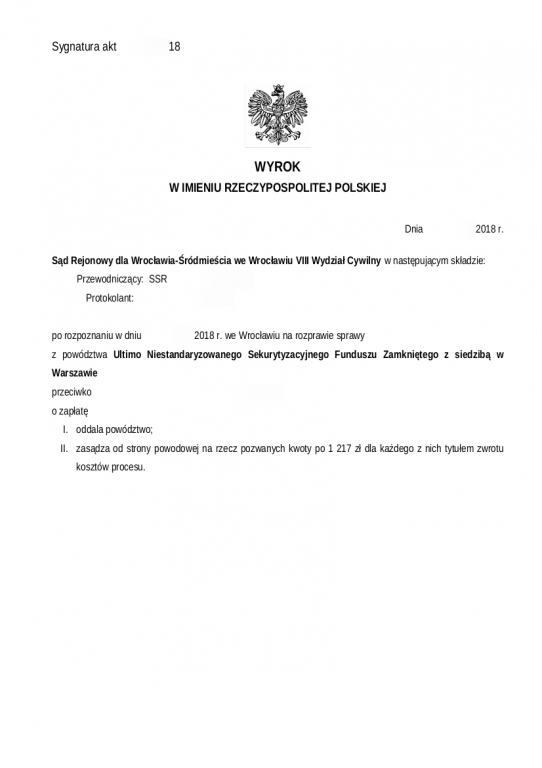 Sygnatura akt 18

WYROK
W IMIENIU RZECZYPOSPOLITEJ POLSKIEJ

Dnia 2018 r.

Sąd Rejonowy dla Wrocławia-Śródmieścia we Wrocławiu VIII Wydział Cywilny w następującym składzie:

Przewodniczący: SSR

Protokolant:

po rozpoznaniu w dniu 2018 r. we Wrocławiu na rozprawie sprawy

z powództwa Ultimo Niestandaryzowanego Sekurytyzacyjnego Funduszu Zamkniętego z siedzibą w Warszawie

przeciwko

o zapłatę

I. oddala powództwo;

II. zasądza od strony powodowej na rzecz pozwanych kwoty po 1 217 zł dla każdego z nich tytułem zwrotu kosztów procesu.